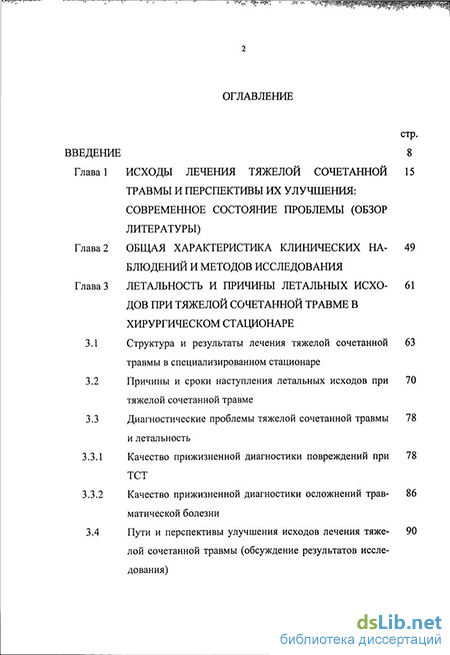 2

ОГЛАВЛЕНИЕ

|  |  | стр. |
|---|---|---|
| ВВЕДЕНИЕ |  | 8 |
| Глава 1 | ИСХОДЫ ЛЕЧЕНИЯ ТЯЖЕЛОЙ СОЧЕТАННОЙ ТРАВМЫ И ПЕРСПЕКТИВЫ ИХ УЛУЧШЕНИЯ: СОВРЕМЕННОЕ СОСТОЯНИЕ ПРОБЛЕМЫ (ОБЗОР ЛИТЕРАТУРЫ) | 15 |
| Глава 2 | ОБЩАЯ ХАРАКТЕРИСТИКА КЛИНИЧЕСКИХ НАБЛЮДЕНИЙ И МЕТОДОВ ИССЛЕДОВАНИЯ | 49 |
| Глава 3 | ЛЕТАЛЬНОСТЬ И ПРИЧИНЫ ЛЕТАЛЬНЫХ ИСХОДОВ ПРИ ТЯЖЕЛОЙ СОЧЕТАННОЙ ТРАВМЕ В ХИРУРГИЧЕСКОМ СТАЦИОНАРЕ | 61 |
| 3.1 | Структура и результаты лечения тяжелой сочетанной травмы в специализированном стационаре | 63 |
| 3.2 | Причины и сроки наступления летальных исходов при тяжелой сочетанной травме | 70 |
| 3.3 | Диагностические проблемы тяжелой сочетанной травмы и летальность | 78 |
| 3.3.1 | Качество прижизненной диагностики повреждений при ТСТ | 78 |
| 3.3.2 | Качество прижизненной диагностики осложнений травматической болезни | 86 |
| 3.4 | Пути и перспективы улучшения исходов лечения тяжелой сочетанной травмы (обсуждение результатов исследования) | 90 |

dsLib.net
библиотека диссертаций